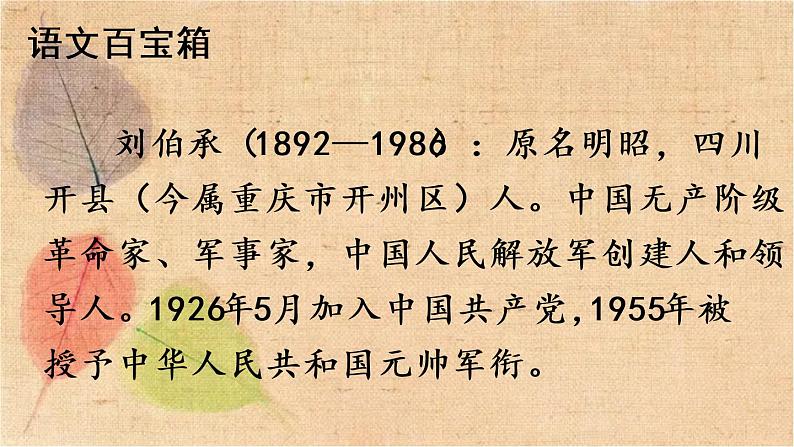 语文百宝箱

刘伯承（1892—1986）：原名明昭，四川开县（今属重庆市开州区）人。中国无产阶级革命家、军事家，中国人民解放军创建人和领导人。1926年5月加入中国共产党，1955年被授予中华人民共和国元帅军衔。